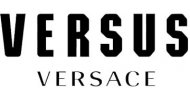 VERSUS
VERSACE